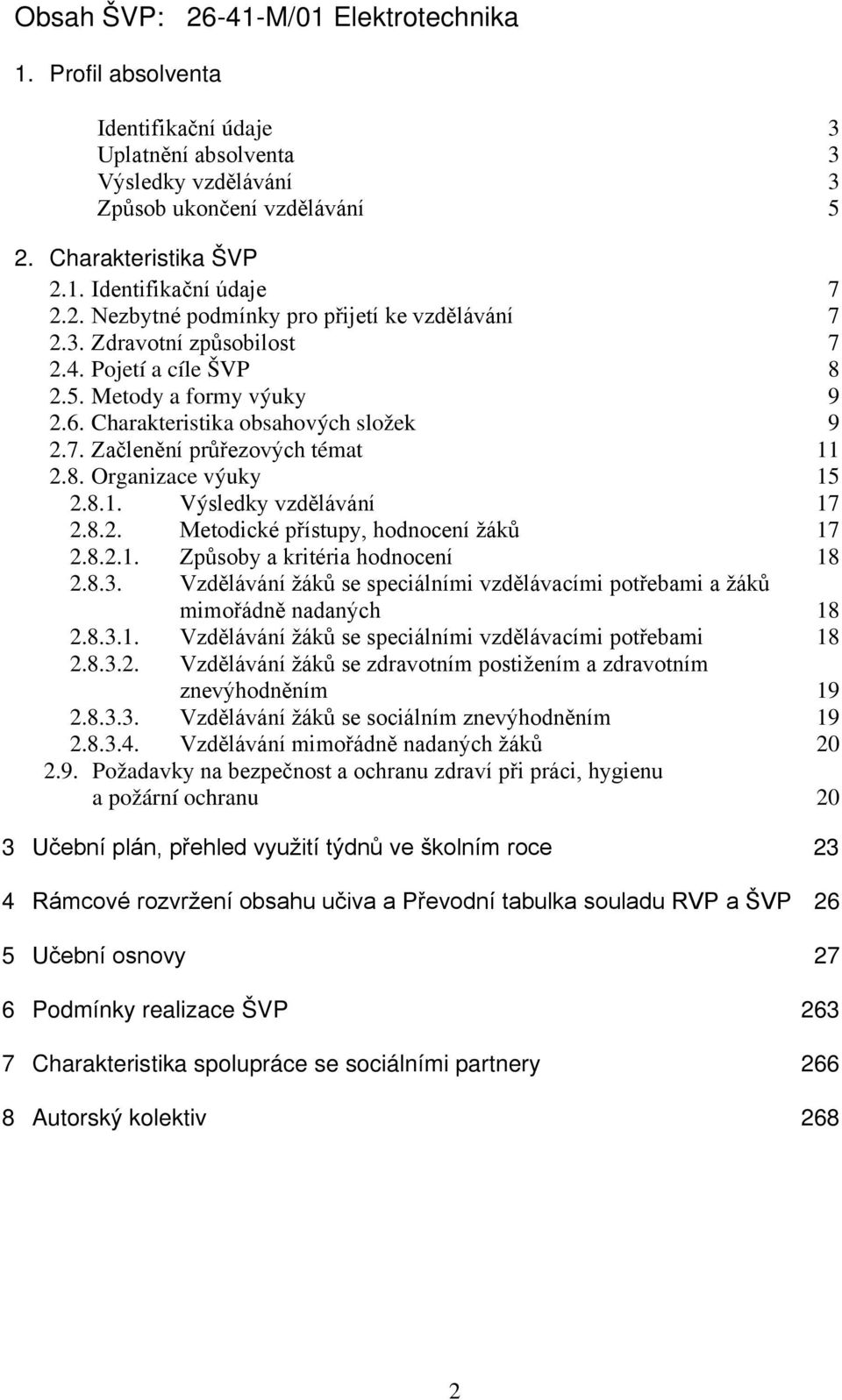 Obsah ŠVP: 26-41-M/01 Elektrotechnika

1. Profil absolventa

Identifikační údaje 3
Uplatnění absolventa 3
Výsledky vzdělávání 3
Způsob ukončení vzdělávání 5

2. Charakteristika ŠVP
2.1. Identifikační údaje 7
2.2. Nezbytné podmínky pro přijetí ke vzdělávání 7
2.3. Zdravotní způsobilost 7
2.4. Pojetí a cíle ŠVP 8
2.5. Metody a formy výuky 9
2.6. Charakteristika obsahových složek 9
2.7. Začlenění průřezových témat 11
2.8. Organizace výuky 15
2.8.1. Výsledky vzdělávání 17
2.8.2. Metodické přístupy, hodnocení žáků 17
2.8.2.1. Způsoby a kritéria hodnocení 18
2.8.3. Vzdělávání žáků se speciálními vzdělávacími potřebami a žáků mimořádně nadaných 18
2.8.3.1. Vzdělávání žáků se speciálními vzdělávacími potřebami 18
2.8.3.2. Vzdělávání žáků se zdravotním postižením a zdravotním znevýhodněním 19
2.8.3.3. Vzdělávání žáků se sociálním znevýhodněním 19
2.8.3.4. Vzdělávání mimořádně nadaných žáků 20
2.9. Požadavky na bezpečnost a ochranu zdraví při práci, hygienu a požární ochranu 20

3 Učební plán, přehled využití týdnů ve školním roce 23

4 Rámcové rozvržení obsahu učiva a Převodní tabulka souladu RVP a ŠVP 26

5 Učební osnovy 27

6 Podmínky realizace ŠVP 263

7 Charakteristika spolupráce se sociálními partnery 266

8 Autorský kolektiv 268

2